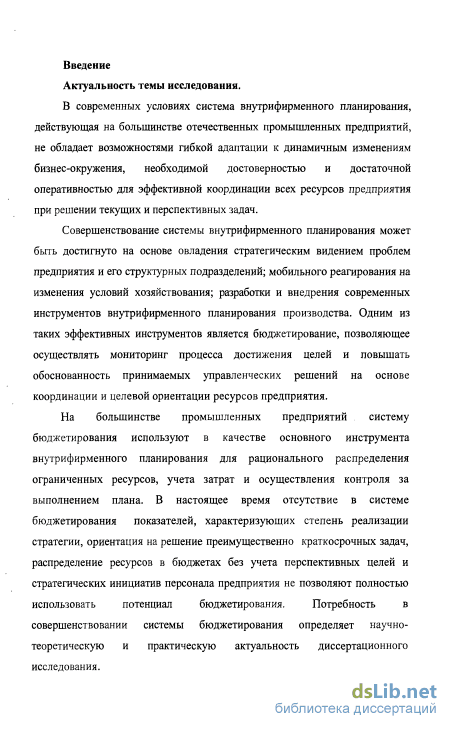 Введение

Актуальность темы исследования.

В современных условиях система внутрифирменного планирования, действующая на большинстве отечественных промышленных предприятий, не обладает возможностями гибкой адаптации к динамичным изменениям бизнес-окружения, необходимой достоверностью и достаточной оперативностью для эффективной координации всех ресурсов предприятия при решении текущих и перспективных задач.

Совершенствование системы внутрифирменного планирования может быть достигнуто на основе овладения стратегическим видением проблем предприятия и его структурных подразделений; мобильного реагирования на изменения условий хозяйствования; разработки и внедрения современных инструментов внутрифирменного планирования производства. Одним из таких эффективных инструментов является бюджетирование, позволяющее осуществлять мониторинг процесса достижения целей и повышать обоснованность принимаемых управленческих решений на основе координации и целевой ориентации ресурсов предприятия.

На большинстве промышленных предприятий систему бюджетирования используют в качестве основного инструмента внутрифирменного планирования для рационального распределения ограниченных ресурсов, учета затрат и осуществления контроля за выполнением плана. В настоящее время отсутствие в системе бюджетирования показателей, характеризующих степень реализации стратегии, ориентация на решение преимущественно краткосрочных задач, распределение ресурсов в бюджетах без учета перспективных целей и стратегических инициатив персонала предприятия не позволяют полностью использовать потенциал бюджетирования. Потребность в совершенствовании системы бюджетирования определяет научно-теоретическую и практическую актуальность диссертационного исследования.

dsLib.net
библиотека диссертаций